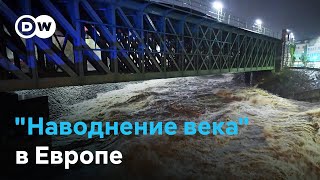 DW

"Наводнение века"
в Европе